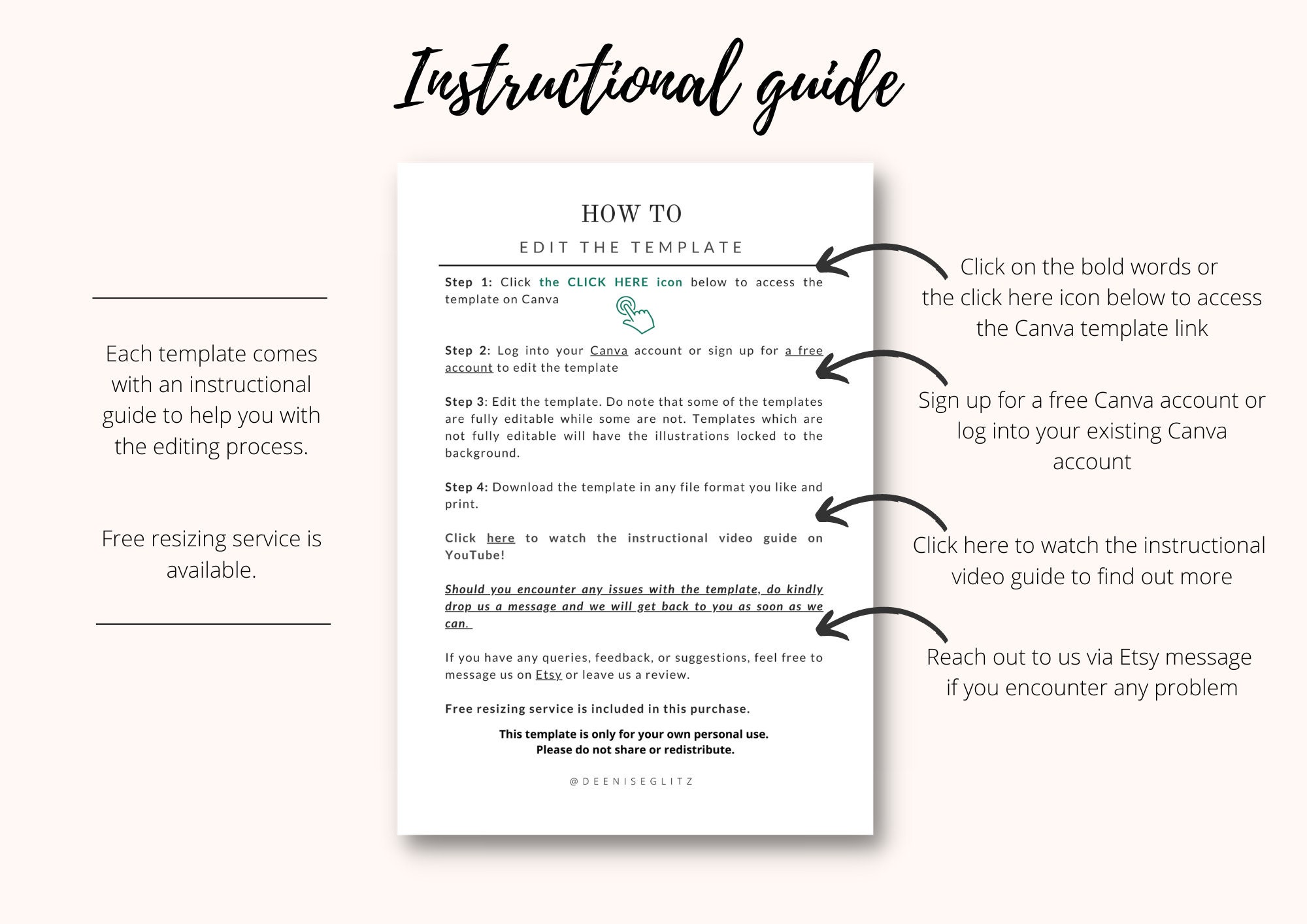 Instructional guide

Each template comes with an instructional guide to help you with the editing process.

Free resizing service is available.

HOW TO

EDIT THE TEMPLATE

Step 1: Click the CLICK HERE icon below to access the template on Canva

Step 2: Log into your Canva account or sign up for a free account to edit the template

Step 3: Edit the template. Do note that some of the templates are fully editable while some are not. Templates which are not fully editable will have the illustrations locked to the background.

Step 4: Download the template in any file format you like and print.

Click here to watch the instructional video guide on YouTube!

Should you encounter any issues with the template, do kindly drop us a message and we will get back to you as soon as we can.

If you have any queries, feedback, or suggestions, feel free to message us on Etsy or leave us a review.

Free resizing service is included in this purchase.

This template is only for your own personal use.
Please do not share or redistribute.

@DEENISEGLITZ

Click on the bold words or the click here icon below to access the Canva template link

Sign up for a free Canva account or log into your existing Canva account

Click here to watch the instructional video guide to find out more

Reach out to us via Etsy message if you encounter any problem